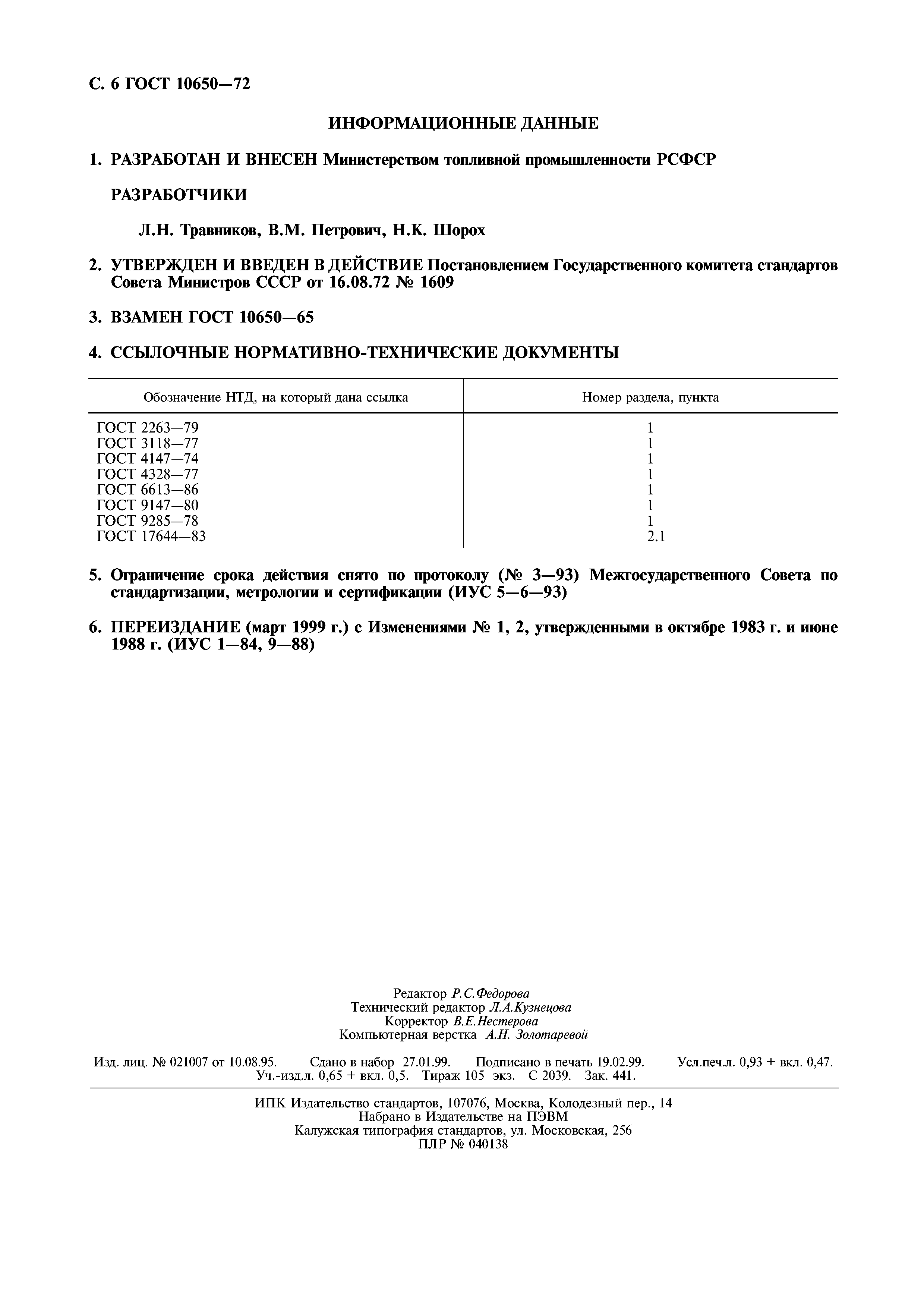 С. 6 ГОСТ 10650—72

ИНФОРМАЦИОННЫЕ ДАННЫЕ

1. РАЗРАБОТАН И ВНЕСЕН Министерством топливной промышленности РСФСР

РАЗРАБОТЧИКИ

Л.Н. Травников, В.М. Петрович, Н.К. Шорох

2. УТВЕРЖДЕН И ВВЕДЕН В ДЕЙСТВИЕ Постановлением Государственного комитета стандартов Совета Министров СССР от 16.08.72 № 1609

3. ВЗАМЕН ГОСТ 10650—65

4. ССЫЛОЧНЫЕ НОРМАТИВНО-ТЕХНИЧЕСКИЕ ДОКУМЕНТЫ

| Обозначение НТД, на который дана ссылка | Номер раздела, пункта |
|---|---|
| ГОСТ 2263—79 | 1 |
| ГОСТ 3118—77 | 1 |
| ГОСТ 4147—74 | 1 |
| ГОСТ 4328—77 | 1 |
| ГОСТ 6613—86 | 1 |
| ГОСТ 9147—80 | 1 |
| ГОСТ 9285—78 | 1 |
| ГОСТ 17644—83 | 2.1 |

5. Ограничение срока действия снято по протоколу (№ 3—93) Межгосударственного Совета по стандартизации, метрологии и сертификации (ИУС 5—6—93)

6. ПЕРЕИЗДАНИЕ (март 1999 г.) с Изменениями № 1, 2, утвержденными в октябре 1983 г. и июне 1988 г. (ИУС 1—84, 9—88)

Редактор Р.С.Федорова
Технический редактор Л.А.Кузнецова
Корректор В.Е.Нестерова
Компьютерная верстка А.Н. Золотаревой

Изд. лиц. № 021007 от 10.08.95. Сдано в набор 27.01.99. Подписано в печать 19.02.99. Усл.печ.л. 0,93 + вкл. 0,47. Уч.-изд.л. 0,65 + вкл. 0,5. Тираж 105 экз. С 2039. Зак. 441.

ИПК Издательство стандартов, 107076, Москва, Колодезный пер., 14
Набрано в Издательстве на ПЭВМ
Калужская типография стандартов, ул. Московская, 256
ПЛР № 040138